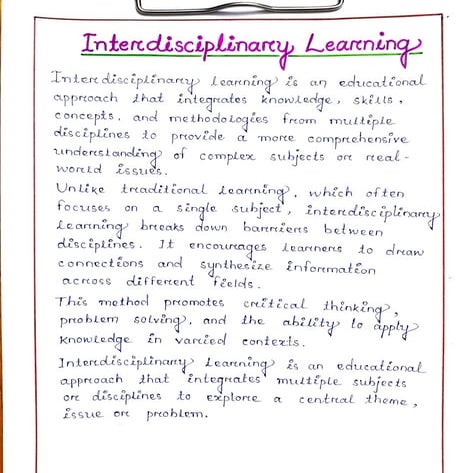 Interdisciplinary Learning

Interdisciplinary learning is an educational approach that integrates knowledge, skills, concepts, and methodologies from multiple disciplines to provide a more comprehensive understanding of complex subjects or real-world issues.

Unlike traditional learning, which often focuses on a single subject, interdisciplinary learning breaks down barriers between disciplines. It encourages learners to draw connections and synthesize information across different fields.

This method promotes critical thinking, problem solving, and the ability to apply knowledge in varied contexts.

Interdisciplinary Learning is an educational approach that integrates multiple subjects or disciplines to explore a central theme, issue or problem.